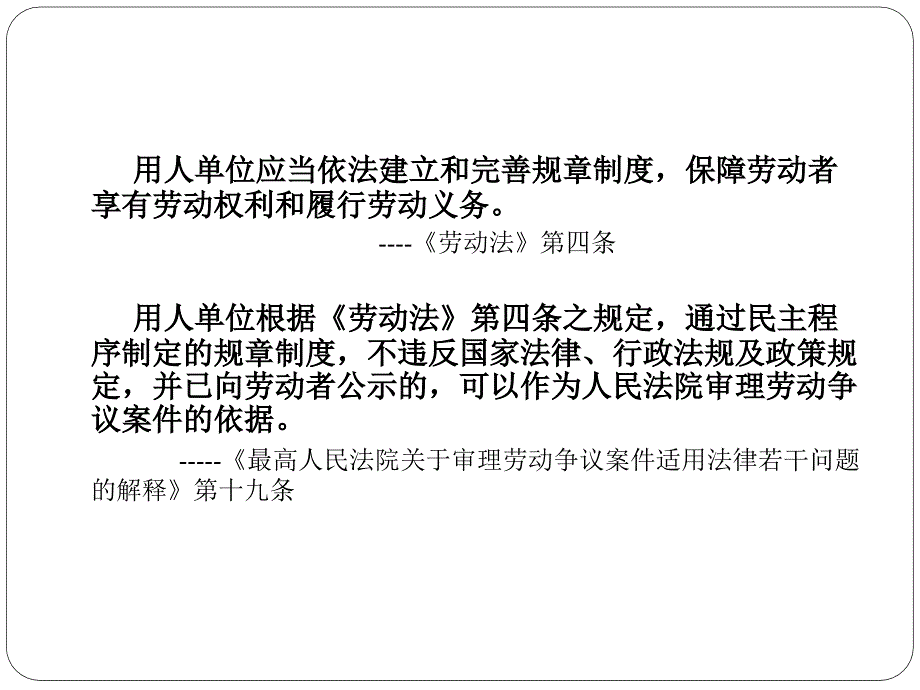 用人单位应当依法建立和完善规章制度，保障劳动者享有劳动权利和履行劳动义务。

----《劳动法》第四条

用人单位根据《劳动法》第四条之规定，通过民主程序制定的规章制度，不违反国家法律、行政法规及政策规定，并已向劳动者公示的，可以作为人民法院审理劳动争议案件的依据。

-----《最高人民法院关于审理劳动争议案件适用法律若干问题的解释》第十九条